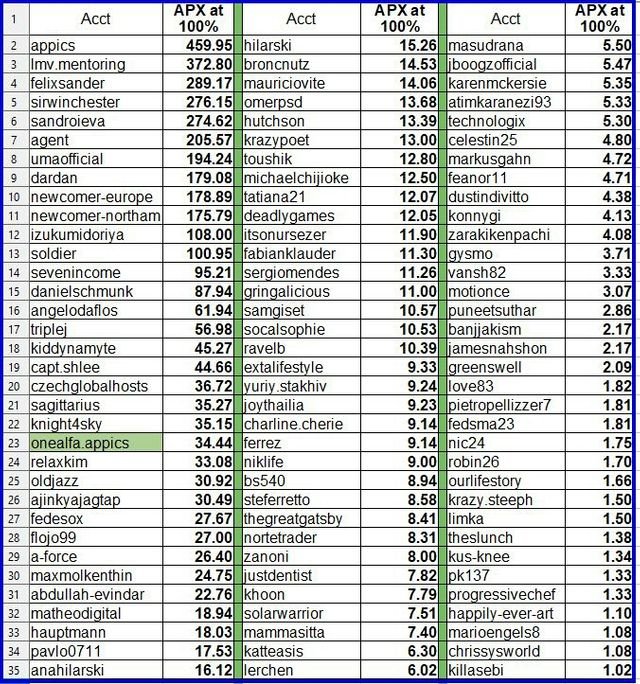 | 1 | Acct | APX at 100% | Acct | APX at 100% | Acct | APX at 100% |
|---|---|---|---|---|---|---|
| 2 | appics | 459.95 | hilarski | 15.26 | masudrana | 5.50 |
| 3 | lmv.mentoring | 372.80 | broncnutz | 14.53 | jboogzofficial | 5.47 |
| 4 | felixsander | 289.17 | mauriciovite | 14.06 | karenmckersie | 5.35 |
| 5 | sirwinchester | 276.15 | omerpsd | 13.68 | atimkaranezi93 | 5.33 |
| 6 | sandroieva | 274.62 | hutchson | 13.39 | technologix | 5.30 |
| 7 | agent | 205.57 | krazypoet | 13.00 | celestin25 | 4.80 |
| 8 | umaofficial | 194.24 | toushik | 12.80 | markusgahn | 4.72 |
| 9 | dardan | 179.08 | michaelchijioke | 12.50 | feanor11 | 4.71 |
| 10 | newcomer-europe | 178.89 | tatiana21 | 12.07 | dustindivitto | 4.38 |
| 11 | newcomer-northam | 175.79 | deadlygames | 12.05 | konnygi | 4.13 |
| 12 | izukumidoriya | 108.00 | itsonursezer | 11.90 | zarakikenpachi | 4.08 |
| 13 | soldier | 100.95 | fabianklauder | 11.30 | gysmo | 3.71 |
| 14 | sevenincome | 95.21 | sergiomendes | 11.26 | vansh82 | 3.33 |
| 15 | danielschmunk | 87.94 | gringalicious | 11.00 | motionce | 3.07 |
| 16 | angelodaflos | 61.94 | samgiset | 10.57 | puneetsuthar | 2.86 |
| 17 | triplej | 56.98 | socalsophie | 10.53 | banjjakism | 2.17 |
| 18 | kiddynamyte | 45.27 | ravelb | 10.39 | jamesnahshon | 2.17 |
| 19 | capt.shlee | 44.66 | extalifestyle | 9.33 | greenswell | 2.09 |
| 20 | czechglobalhosts | 36.72 | yuriy.stakhiv | 9.24 | love83 | 1.82 |
| 21 | sagittarius | 35.27 | joythailia | 9.23 | pietropellizzer7 | 1.81 |
| 22 | knight4sky | 35.15 | charline.cherie | 9.14 | fedsma23 | 1.81 |
| 23 | onealfa.appics | 34.44 | ferrez | 9.14 | nic24 | 1.75 |
| 24 | relaxkim | 33.08 | niklife | 9.00 | robin26 | 1.70 |
| 25 | oldjazz | 30.92 | bs540 | 8.94 | ourlifestory | 1.66 |
| 26 | ajinkyajagtap | 30.49 | steferretto | 8.58 | krazy.steeph | 1.50 |
| 27 | fedesox | 27.67 | thegreatgatsby | 8.41 | limka | 1.50 |
| 28 | flojo99 | 27.00 | nortetrader | 8.31 | theslunch | 1.38 |
| 29 | a-force | 26.40 | zanoni | 8.00 | kus-knee | 1.34 |
| 30 | maxmolkenthin | 24.75 | justdentist | 7.82 | pk137 | 1.33 |
| 31 | abdullah-evindar | 22.76 | khoon | 7.79 | progressivechef | 1.33 |
| 32 | matheodigital | 18.94 | solarwarrior | 7.51 | happily-ever-art | 1.10 |
| 33 | hauptmann | 18.03 | mammasitta | 7.40 | marioengels8 | 1.08 |
| 34 | pavlo0711 | 17.53 | katteasis | 6.30 | chrissysworld | 1.08 |
| 35 | anahilarski | 16.12 | lerchen | 6.02 | killasebi | 1.02 |